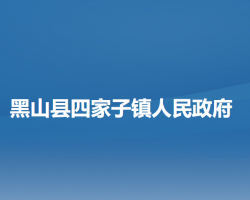 黑山县四家子镇人民政府